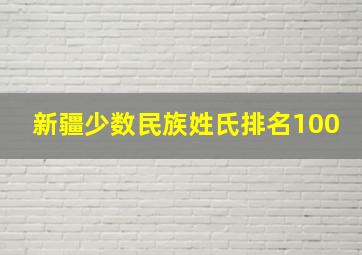 新疆少数民族姓氏排名100